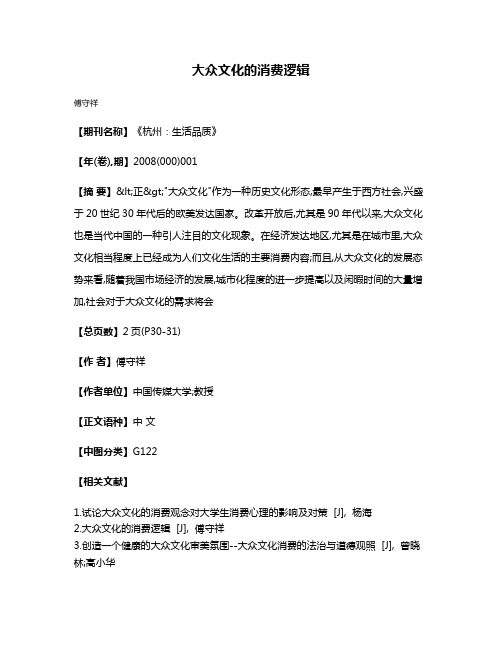 大众文化的消费逻辑

傅守祥

【期刊名称】《杭州：生活品质》

【年(卷),期】2008(000)001

【摘 要】&lt;正&gt;"大众文化"作为一种历史文化形态,最早产生于西方社会,兴盛于 20 世纪 30 年代后的欧美发达国家。改革开放后,尤其是 90 年代以来,大众文化也是当代中国的一种引人注目的文化现象。在经济发达地区,尤其是在城市里,大众文化相当程度上已经成为人们文化生活的主要消费内容;而且,从大众文化的发展态势来看,随着我国市场经济的发展,城市化程度的进一步提高以及闲暇时间的大量增加,社会对于大众文化的需求将会

【总页数】2 页(P30-31)

【作 者】傅守祥

【作者单位】中国传媒大学;教授

【正文语种】中 文

【中图分类】G122

【相关文献】

1.试论大众文化的消费观念对大学生消费心理的影响及对策 [J], 杨海
2.大众文化的消费逻辑 [J], 傅守祥
3.创造一个健康的大众文化审美氛围--大众文化消费的法治与道德观照 [J], 曾晓林;高小华